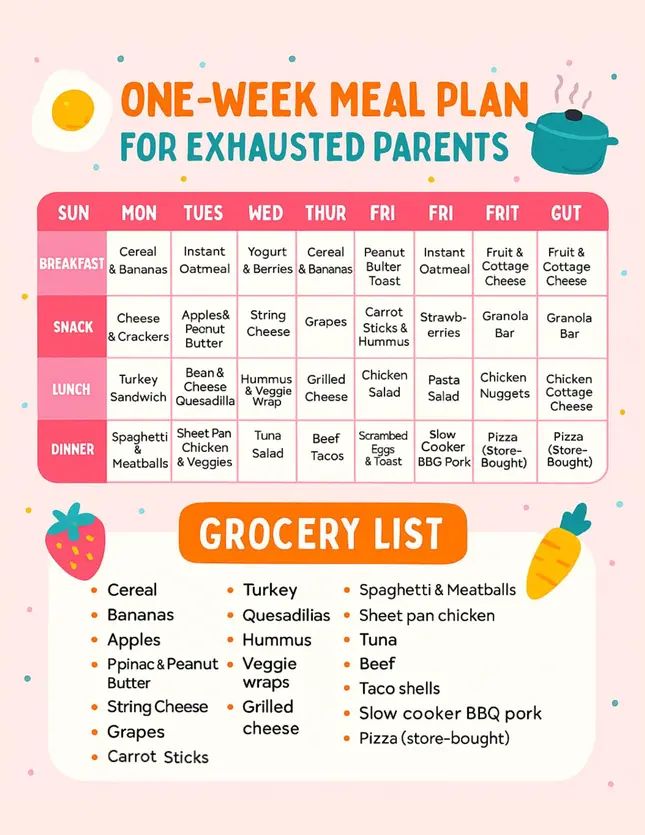 ONE-WEEK MEAL PLAN
FOR EXHAUSTED PARENTS

| SUN | MON | TUES | WED | THUR | FRI | FRI | FRIT | GUT |
|---|---|---|---|---|---|---|---|---|
| BREAKFAST | Cereal & Bananas | Instant Oatmeal | Yogurt & Berries | Cereal & Bananas | Peanut Bulter Toast | Instant Oatmeal | Fruit & Cottage Cheese | Fruit & Cottage Cheese |
| SNACK | Cheese & Crackers | Apples& Peonut Butter | String Cheese | Grapes | Carrot Sticks & Hummus | Strawb-erries | Granola Bar | Granola Bar |
| LUNCH | Turkey Sandwich | Bean & Cheese Quesadilla | Hummus & Veggie Wrap | Grilled Cheese | Chicken Salad | Pasta Salad | Chicken Nuggets | Chicken Cottage Cheese |
| DINNER | Spaghetti & Meatballs | Sheet Pan Chicken & Veggies | Tuna Salad | Beef Tacos | Scrambed Eggs & Toast | Slow Cooker BBG Pork | Pizza (Store-Bought) | Pizza (Store-Bought) |

GROCERY LIST

• Cereal
• Bananas
• Apples
• Ppinac & Peanut Butter
• String Cheese
• Grapes
• Carrot Sticks

• Turkey
• Quesadilias
• Hummus
• Veggie wraps
• Grilled cheese

• Spaghetti & Meatballs
• Sheet pan chicken
• Tuna
• Beef
• Taco shells
• Slow cooker BBQ pork
• Pizza (store-bought)